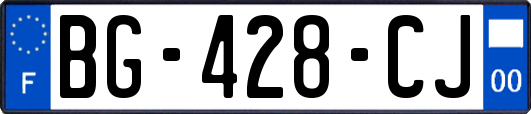 F

BG-428-CJ

00